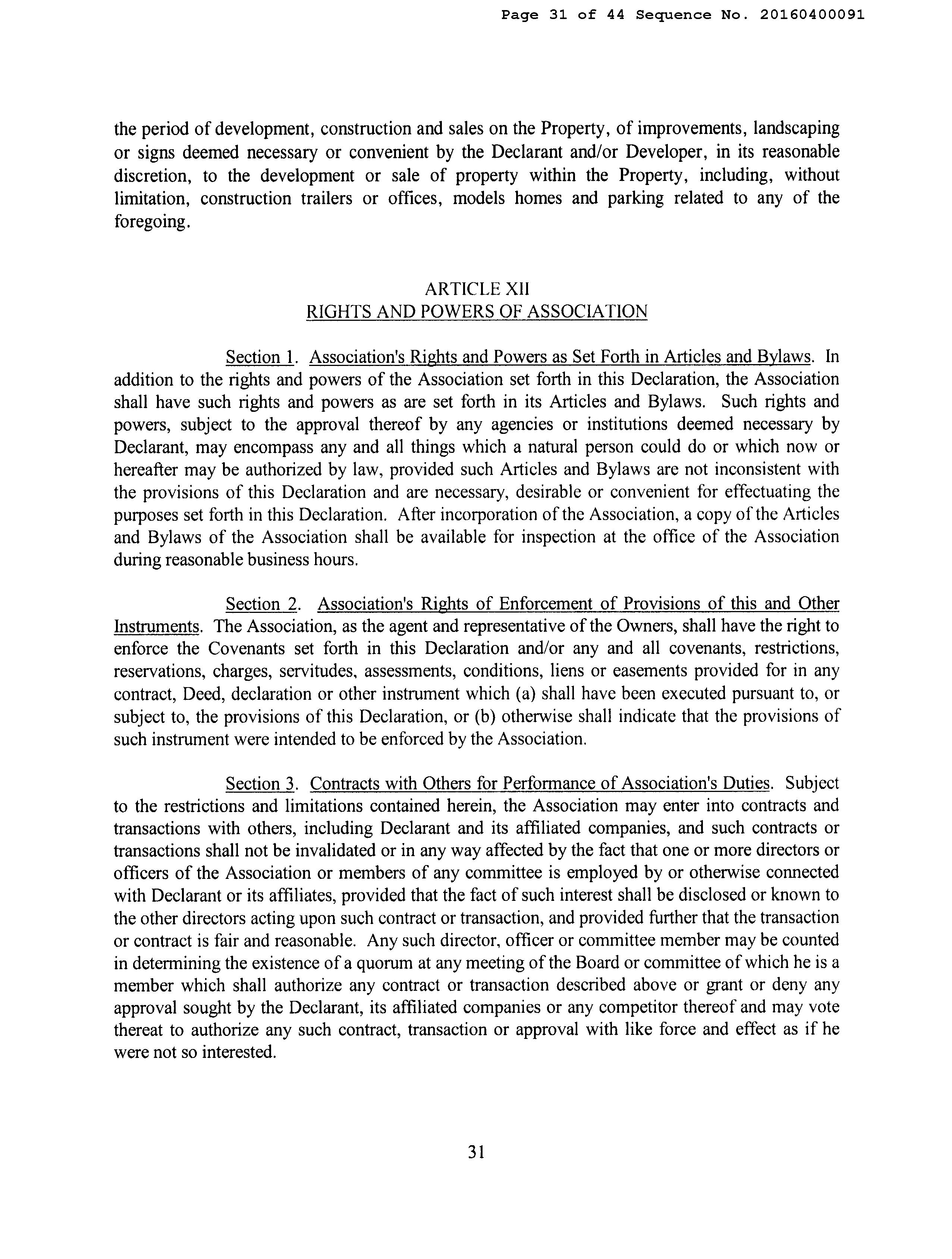 Page 31 of 44 Sequence No. 20160400091

the period of development, construction and sales on the Property, of improvements, landscaping or signs deemed necessary or convenient by the Declarant and/or Developer, in its reasonable discretion, to the development or sale of property within the Property, including, without limitation, construction trailers or offices, models homes and parking related to any of the foregoing.

ARTICLE XII
RIGHTS AND POWERS OF ASSOCIATION

Section 1. Association's Rights and Powers as Set Forth in Articles and Bylaws. In addition to the rights and powers of the Association set forth in this Declaration, the Association shall have such rights and powers as are set forth in its Articles and Bylaws. Such rights and powers, subject to the approval thereof by any agencies or institutions deemed necessary by Declarant, may encompass any and all things which a natural person could do or which now or hereafter may be authorized by law, provided such Articles and Bylaws are not inconsistent with the provisions of this Declaration and are necessary, desirable or convenient for effectuating the purposes set forth in this Declaration. After incorporation of the Association, a copy of the Articles and Bylaws of the Association shall be available for inspection at the office of the Association during reasonable business hours.

Section 2. Association's Rights of Enforcement of Provisions of this and Other Instruments. The Association, as the agent and representative of the Owners, shall have the right to enforce the Covenants set forth in this Declaration and/or any and all covenants, restrictions, reservations, charges, servitudes, assessments, conditions, liens or easements provided for in any contract, Deed, declaration or other instrument which (a) shall have been executed pursuant to, or subject to, the provisions of this Declaration, or (b) otherwise shall indicate that the provisions of such instrument were intended to be enforced by the Association.

Section 3. Contracts with Others for Performance of Association's Duties. Subject to the restrictions and limitations contained herein, the Association may enter into contracts and transactions with others, including Declarant and its affiliated companies, and such contracts or transactions shall not be invalidated or in any way affected by the fact that one or more directors or officers of the Association or members of any committee is employed by or otherwise connected with Declarant or its affiliates, provided that the fact of such interest shall be disclosed or known to the other directors acting upon such contract or transaction, and provided further that the transaction or contract is fair and reasonable. Any such director, officer or committee member may be counted in determining the existence of a quorum at any meeting of the Board or committee of which he is a member which shall authorize any contract or transaction described above or grant or deny any approval sought by the Declarant, its affiliated companies or any competitor thereof and may vote thereat to authorize any such contract, transaction or approval with like force and effect as if he were not so interested.

31